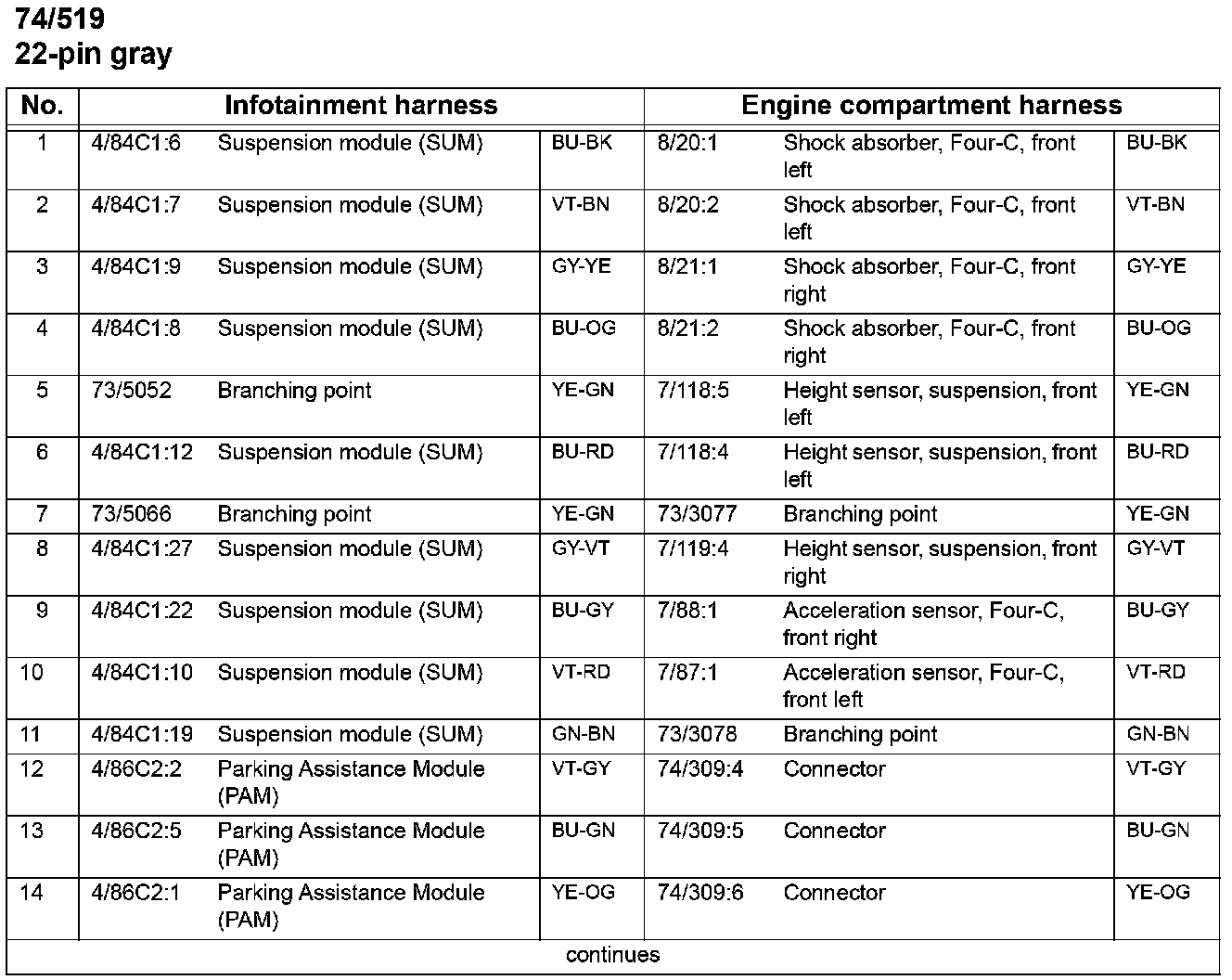 74/519
22-pin gray

| No. | Infotainment harness | | | Engine compartment harness | | |
|---|---|---|---|---|---|---|
| 1 | 4/84C1:6 | Suspension module (SUM) | BU-BK | 8/20:1 | Shock absorber, Four-C, front left | BU-BK |
| 2 | 4/84C1:7 | Suspension module (SUM) | VT-BN | 8/20:2 | Shock absorber, Four-C, front left | VT-BN |
| 3 | 4/84C1:9 | Suspension module (SUM) | GY-YE | 8/21:1 | Shock absorber, Four-C, front right | GY-YE |
| 4 | 4/84C1:8 | Suspension module (SUM) | BU-OG | 8/21:2 | Shock absorber, Four-C, front right | BU-OG |
| 5 | 73/5052 | Branching point | YE-GN | 7/118:5 | Height sensor, suspension, front left | YE-GN |
| 6 | 4/84C1:12 | Suspension module (SUM) | BU-RD | 7/118:4 | Height sensor, suspension, front left | BU-RD |
| 7 | 73/5066 | Branching point | YE-GN | 73/3077 | Branching point | YE-GN |
| 8 | 4/84C1:27 | Suspension module (SUM) | GY-VT | 7/119:4 | Height sensor, suspension, front right | GY-VT |
| 9 | 4/84C1:22 | Suspension module (SUM) | BU-GY | 7/88:1 | Acceleration sensor, Four-C, front right | BU-GY |
| 10 | 4/84C1:10 | Suspension module (SUM) | VT-RD | 7/87:1 | Acceleration sensor, Four-C, front left | VT-RD |
| 11 | 4/84C1:19 | Suspension module (SUM) | GN-BN | 73/3078 | Branching point | GN-BN |
| 12 | 4/86C2:2 | Parking Assistance Module (PAM) | VT-GY | 74/309:4 | Connector | VT-GY |
| 13 | 4/86C2:5 | Parking Assistance Module (PAM) | BU-GN | 74/309:5 | Connector | BU-GN |
| 14 | 4/86C2:1 | Parking Assistance Module (PAM) | YE-OG | 74/309:6 | Connector | YE-OG |

continues